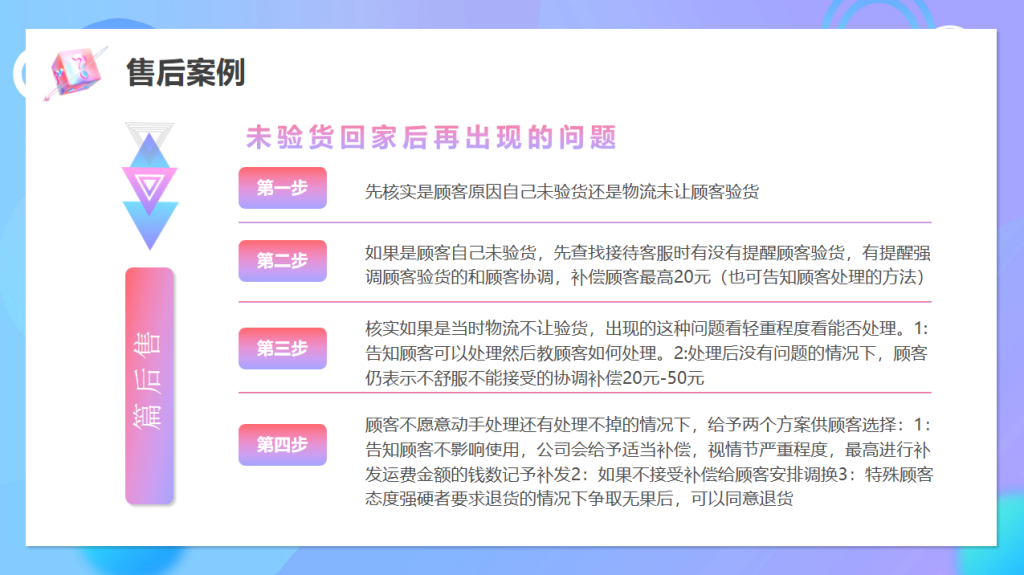 售后案例

售后篇

未验货回家后再出现的问题

第一步

先核实是顾客原因自己未验货还是物流未让顾客验货

第二步

如果是顾客自己未验货，先查找接待客服时有没有提醒顾客验货，有提醒强调顾客验货的和顾客协调，补偿顾客最高20元（也可告知顾客处理的方法）

第三步

核实如果是当时物流不让验货，出现的这种问题看轻重程度看能否处理。1:告知顾客可以处理然后教顾客如何处理。2:处理后没有问题的情况下，顾客仍表示不舒服不能接受的协调补偿20元-50元

第四步

顾客不愿意动手处理还有处理不掉的情况下，给予两个方案供顾客选择：1:告知顾客不影响使用，公司会给予适当补偿，视情节严重程度，最高进行补发运费金额的钱数记予补发2：如果不接受补偿给顾客安排调换3：特殊顾客态度强硬者要求退货的情况下争取无果后，可以同意退货